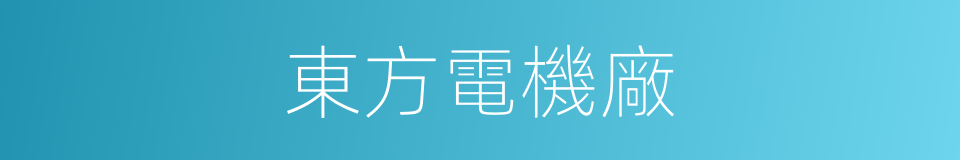 東方電機廠